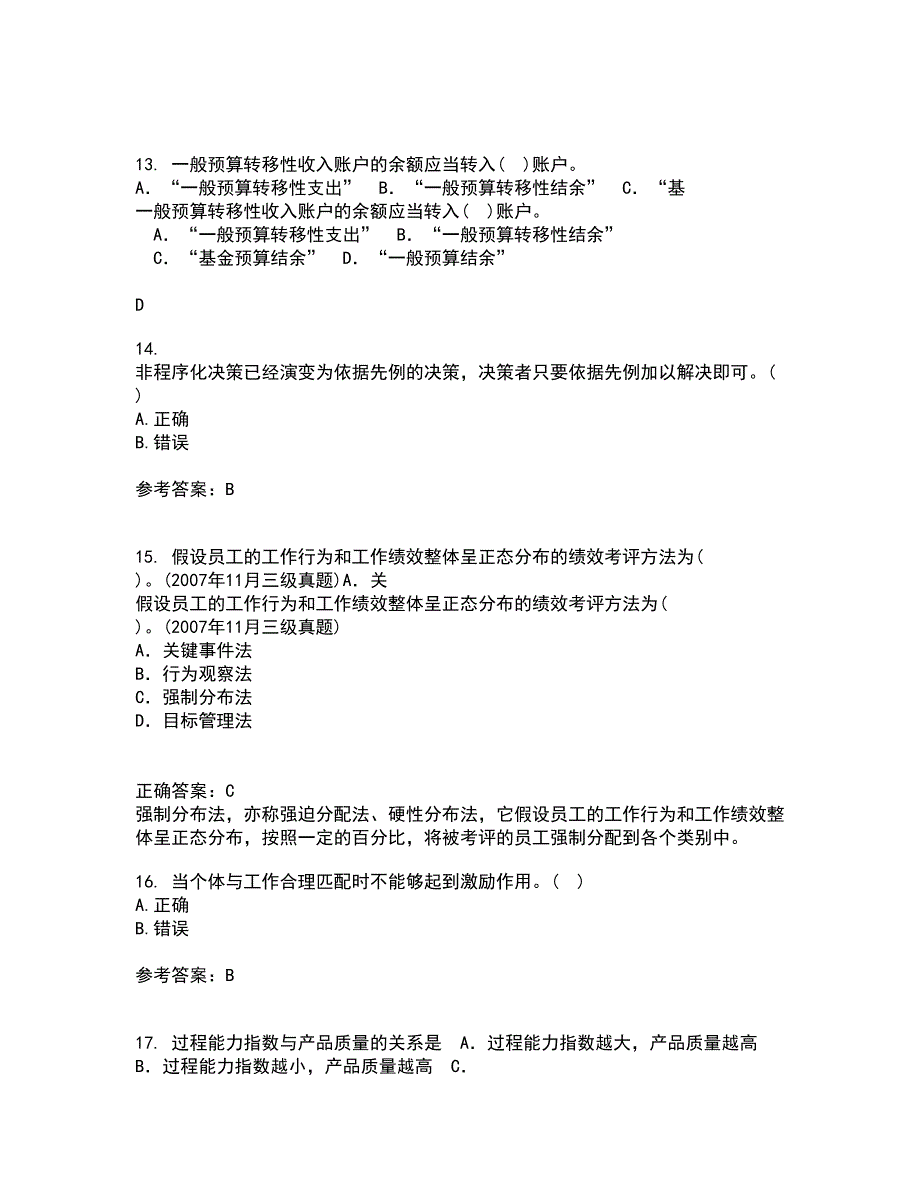 13. 一般预算转移性收入账户的余额应当转入（ ）账户。
A. “一般预算转移性支出” B. “一般预算转移性结余” C. “基
一般预算转移性收入账户的余额应当转入（ ）账户。
A. “一般预算转移性支出” B. “一般预算转移性结余”
C. “基金预算结余” D. “一般预算结余”

D

14.
非程序化决策已经演变为依据先例的决策，决策者只要依据先例加以解决即可。（ ）
A.正确
B.错误

参考答案：B

15. 假设员工的工作行为和工作绩效整体呈正态分布的绩效考评方法为（ ）。(2007年11月三级真题)A. 关
假设员工的工作行为和工作绩效整体呈正态分布的绩效考评方法为（ ）。(2007年11月三级真题)
A. 关键事件法
B. 行为观察法
C. 强制分布法
D. 目标管理法

正确答案：C
强制分布法，亦称强迫分配法、硬性分布法，它假设员工的工作行为和工作绩效整体呈正态分布，按照一定的百分比，将被考评的员工强制分配到各个类别中。

16. 当个体与工作合理匹配时不能够起到激励作用。（ ）
A.正确
B.错误

参考答案：B

17. 过程能力指数与产品质量的关系是 A. 过程能力指数越大，产品质量越高 B. 过程能力指数越小，产品质量越高 C.